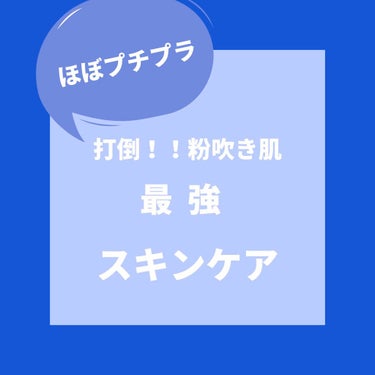 ほぼプチプラ

打倒！！粉吹き肌

最 強

スキンケア